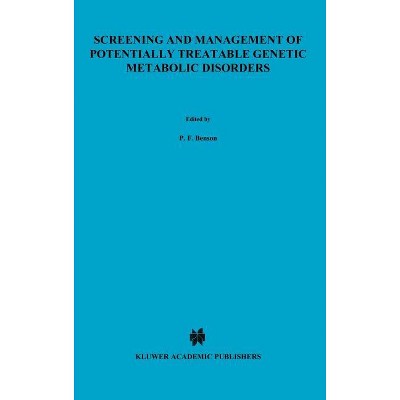 SCREENING AND MANAGEMENT OF POTENTIALLY TREATABLE GENETIC METABOLIC DISORDERS

Edited by

P. F. Benson

KLUWER ACADEMIC PUBLISHERS